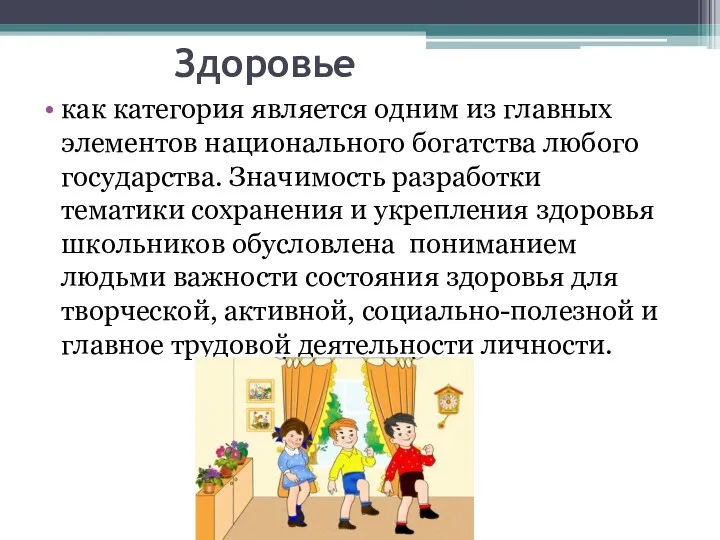 Здоровье

• как категория является одним из главных элементов национального богатства любого государства. Значимость разработки тематики сохранения и укрепления здоровья школьников обусловлена  пониманием людьми важности состояния здоровья для творческой, активной, социально-полезной и главное трудовой деятельности личности.